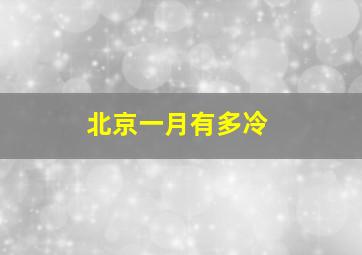 北京一月有多冷